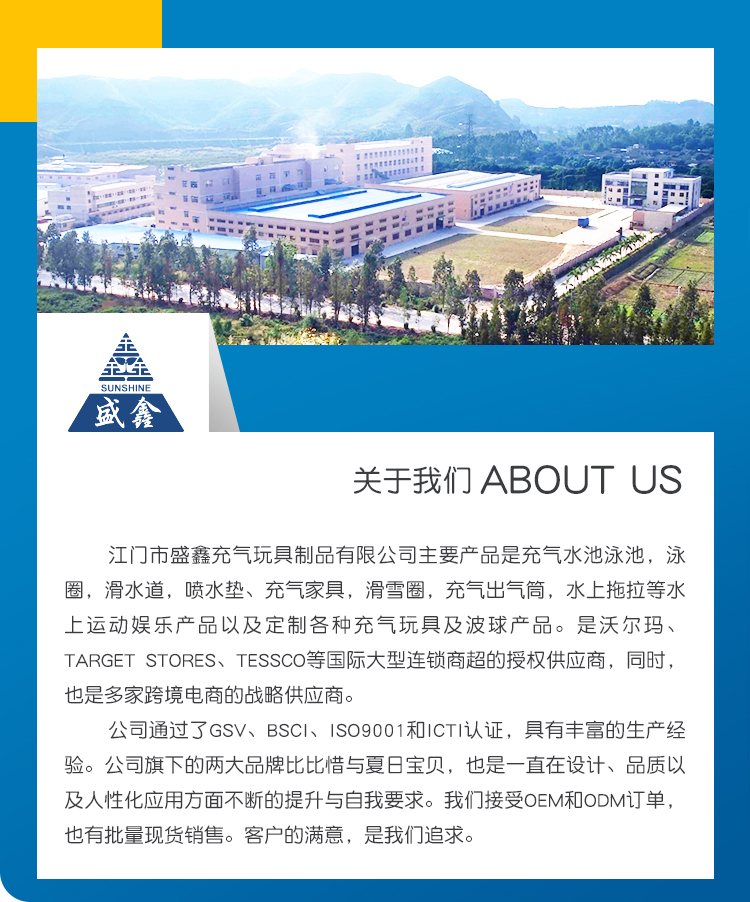 SUNSHINE
盛鑫

关于我们 ABOUT US

江门市盛鑫充气玩具制品有限公司主要产品是充气水池泳池，泳圈，滑水道，喷水垫、充气家具，滑雪圈，充气出气筒，水上拖拉等水上运动娱乐产品以及定制各种充气玩具及波球产品。是沃尔玛、TARGET STORES、TESSCO等国际大型连锁商超的授权供应商，同时，也是多家跨境电商的战略供应商。

公司通过了GSV、BSCI、ISO9001和ICTI认证，具有丰富的生产经验。公司旗下的两大品牌比比惜与夏日宝贝，也是一直在设计、品质以及人性化应用方面不断的提升与自我要求。我们接受OEM和ODM订单，也有批量现货销售。客户的满意，是我们追求。